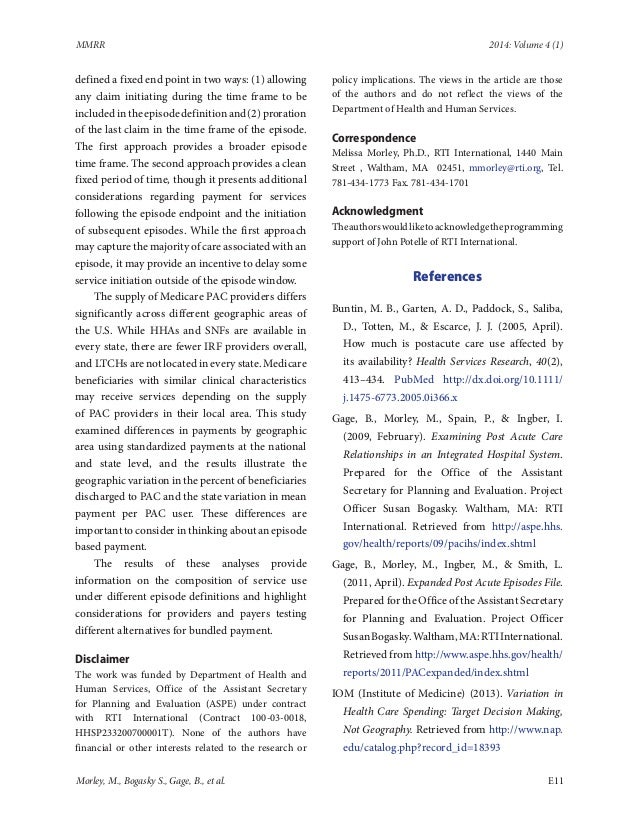 MMRR

2014: Volume 4 (1)

defined a fixed end point in two ways: (1) allowing any claim initiating during the time frame to be included in the episode definition and (2) proration of the last claim in the time frame of the episode. The first approach provides a broader episode time frame. The second approach provides a clean fixed period of time, though it presents additional considerations regarding payment for services following the episode endpoint and the initiation of subsequent episodes. While the first approach may capture the majority of care associated with an episode, it may provide an incentive to delay some service initiation outside of the episode window.

The supply of Medicare PAC providers differs significantly across different geographic areas of the U.S. While HHAs and SNFs are available in every state, there are fewer IRF providers overall, and LTCHs are not located in every state. Medicare beneficiaries with similar clinical characteristics may receive services depending on the supply of PAC providers in their local area. This study examined differences in payments by geographic area using standardized payments at the national and state level, and the results illustrate the geographic variation in the percent of beneficiaries discharged to PAC and the state variation in mean payment per PAC user. These differences are important to consider in thinking about an episode based payment.

The results of these analyses provide information on the composition of service use under different episode definitions and highlight considerations for providers and payers testing different alternatives for bundled payment.

Disclaimer

The work was funded by Department of Health and Human Services, Office of the Assistant Secretary for Planning and Evaluation (ASPE) under contract with RTI International (Contract 100-03-0018, HHSP233200700001T). None of the authors have financial or other interests related to the research or policy implications. The views in the article are those of the authors and do not reflect the views of the Department of Health and Human Services.

Correspondence

Melissa Morley, Ph.D., RTI International, 1440 Main Street , Waltham, MA 02451, mmorley@rti.org, Tel. 781-434-1773 Fax. 781-434-1701

Acknowledgment

The authors would like to acknowledge the programming support of John Potelle of RTI International.

References

Buntin, M. B., Garten, A. D., Paddock, S., Saliba, D., Totten, M., & Escarce, J. J. (2005, April). How much is postacute care use affected by its availability? Health Services Research, 40(2), 413–434. PubMed http://dx.doi.org/10.1111/j.1475-6773.2005.0i366.x

Gage, B., Morley, M., Spain, P., & Ingber, I. (2009, February). Examining Post Acute Care Relationships in an Integrated Hospital System. Prepared for the Office of the Assistant Secretary for Planning and Evaluation. Project Officer Susan Bogasky. Waltham, MA: RTI International. Retrieved from http://aspe.hhs.gov/health/reports/09/pacihs/index.shtml

Gage, B., Morley, M., Ingber, M., & Smith, L. (2011, April). Expanded Post Acute Episodes File. Prepared for the Office of the Assistant Secretary for Planning and Evaluation. Project Officer Susan Bogasky. Waltham, MA: RTI International. Retrieved from http://www.aspe.hhs.gov/health/reports/2011/PACexpanded/index.shtml

IOM (Institute of Medicine) (2013). Variation in Health Care Spending: Target Decision Making, Not Geography. Retrieved from http://www.nap.edu/catalog.php?record_id=18393

Morley, M., Bogasky S., Gage, B., et al.

E11